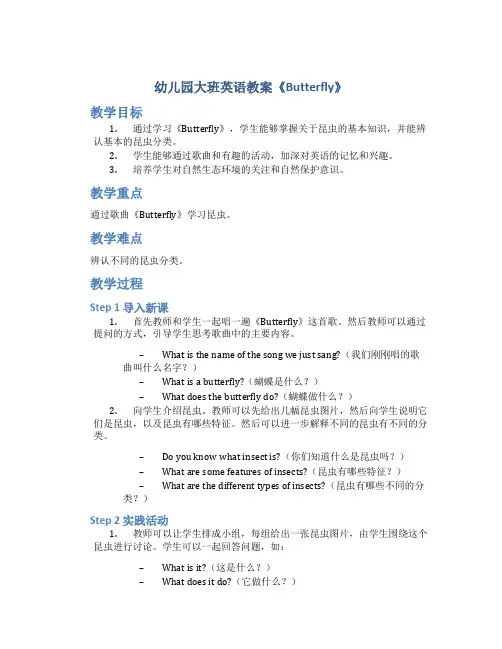 幼儿园大班英语教案《Butterfly》

教学目标

1. 通过学习《Butterfly》，学生能够掌握关于昆虫的基本知识，并能辨认基本的昆虫分类。

2. 学生能够通过歌曲和有趣的活动，加深对英语的记忆和兴趣。

3. 培养学生对自然生态环境的关注和自然保护意识。

教学重点

通过歌曲《Butterfly》学习昆虫。

教学难点

辨认不同的昆虫分类。

教学过程

Step 1 导入新课

1. 首先教师和学生一起唱一遍《Butterfly》这首歌。然后教师可以通过提问的方式，引导学生思考歌曲中的主要内容。

– What is the name of the song we just sang?（我们刚刚唱的歌曲叫什么名字？）

– What is a butterfly?（蝴蝶是什么？）

– What does the butterfly do?（蝴蝶做什么？）

2. 向学生介绍昆虫。教师可以先给出几幅昆虫图片，然后向学生说明它们是昆虫，以及昆虫有哪些特征。然后可以进一步解释不同的昆虫有不同的分类。

– Do you know what insect is?（你们知道什么是昆虫吗？）

– What are some features of insects?（昆虫有哪些特征？）

– What are the different types of insects?（昆虫有哪些不同的分类？）

Step 2 实践活动

1. 教师可以让学生排成小组，每组给出一张昆虫图片，由学生围绕这个昆虫进行讨论。学生可以一起回答问题，如：

– What is it?（这是什么？）

– What does it do?（它做什么？）